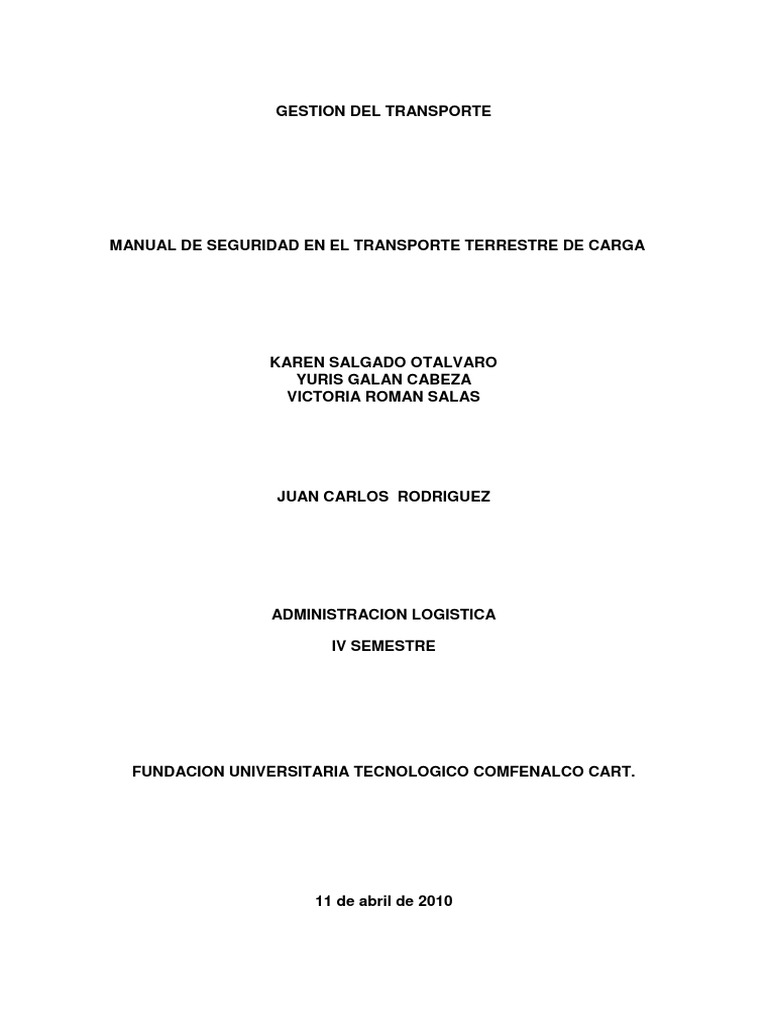 GESTION DEL TRANSPORTE

MANUAL DE SEGURIDAD EN EL TRANSPORTE TERRESTRE DE CARGA

KAREN SALGADO OTALVARO
YURIS GALAN CABEZA
VICTORIA ROMAN SALAS

JUAN CARLOS RODRIGUEZ

ADMINISTRACION LOGISTICA

IV SEMESTRE

FUNDACION UNIVERSITARIA TECNOLOGICO COMFENALCO CART.

11 de abril de 2010